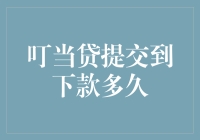 叮当贷提交到下款多久